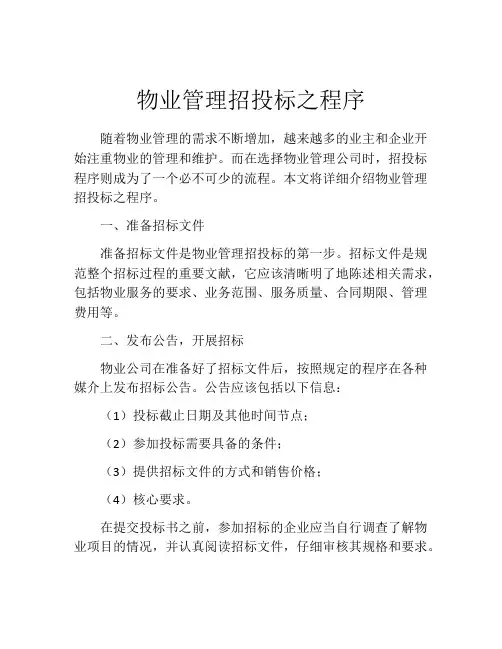 物业管理招投标之程序

随着物业管理的需求不断增加，越来越多的业主和企业开始注重物业的管理和维护。而在选择物业管理公司时，招投标程序则成为了一个必不可少的流程。本文将详细介绍物业管理招投标之程序。

一、准备招标文件

准备招标文件是物业管理招投标的第一步。招标文件是规范整个招标过程的重要文献，它应该清晰明了地陈述相关需求，包括物业服务的要求、业务范围、服务质量、合同期限、管理费用等。

二、发布公告，开展招标

物业公司在准备好了招标文件后，按照规定的程序在各种媒介上发布招标公告。公告应该包括以下信息：

（1）投标截止日期及其他时间节点；

（2）参加投标需要具备的条件；

（3）提供招标文件的方式和销售价格；

（4）核心要求。

在提交投标书之前，参加招标的企业应当自行调查了解物业项目的情况，并认真阅读招标文件，仔细审核其规格和要求。